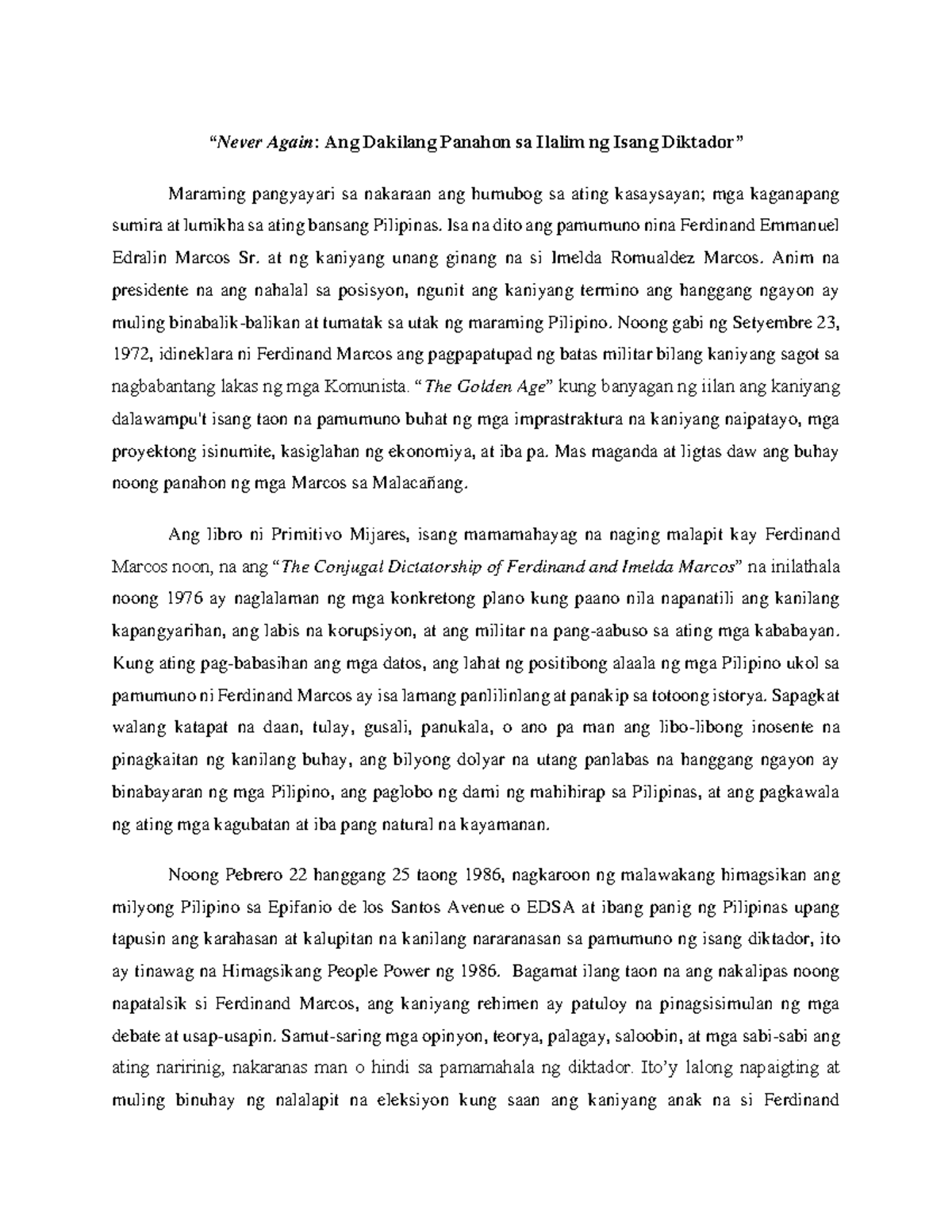 “Never Again: Ang Dakilang Panahon sa Ilalim ng Isang Diktador”

Maraming pangyayari sa nakaraan ang humubog sa ating kasaysayan; mga kaganapang sumira at lumikha sa ating bansang Pilipinas. Isa na dito ang pamumuno nina Ferdinand Emmanuel Edralin Marcos Sr. at ng kaniyang unang ginang na si Imelda Romualdez Marcos. Anim na presidente na ang nahalal sa posisyon, ngunit ang kaniyang termino ang hanggang ngayon ay muling binabalik-balikan at tumatak sa utak ng maraming Pilipino. Noong gabi ng Setyembre 23, 1972, idineklara ni Ferdinand Marcos ang pagpapatupad ng batas militar bilang kaniyang sagot sa nagbabantang lakas ng mga Komunista. “The Golden Age” kung banyagan ng iilan ang kaniyang dalawampu't isang taon na pamumuno buhat ng mga imprastraktura na kaniyang naipatayo, mga proyektong isinumite, kasiglahan ng ekonomiya, at iba pa. Mas maganda at ligtas daw ang buhay noong panahon ng mga Marcos sa Malacañang.

Ang libro ni Primitivo Mijares, isang mamamahayag na naging malapit kay Ferdinand Marcos noon, na ang “The Conjugal Dictatorship of Ferdinand and Imelda Marcos” na inilathala noong 1976 ay naglalaman ng mga konkretong plano kung paano nila napanatili ang kanilang kapangyarihan, ang labis na korupsiyon, at ang militar na pang-aabuso sa ating mga kababayan. Kung ating pag-babasihan ang mga datos, ang lahat ng positibong alaala ng mga Pilipino ukol sa pamumuno ni Ferdinand Marcos ay isa lamang panlilinlang at panakip sa totoong istorya. Sapagkat walang katapat na daan, tulay, gusali, panukala, o ano pa man ang libo-libong inosente na pinagkaitan ng kanilang buhay, ang bilyong dolyar na utang panlabas na hanggang ngayon ay binabayaran ng mga Pilipino, ang paglobo ng dami ng mahihirap sa Pilipinas, at ang pagkawala ng ating mga kagubatan at iba pang natural na kayamanan.

Noong Pebrero 22 hanggang 25 taong 1986, nagkaroon ng malawakang himagsikan ang milyong Pilipino sa Epifanio de los Santos Avenue o EDSA at ibang panig ng Pilipinas upang tapusin ang karahasan at kalupitan na kanilang nararanasan sa pamumuno ng isang diktador, ito ay tinawag na Himagsikang People Power ng 1986. Bagamat ilang taon na ang nakalipas noong napatalsik si Ferdinand Marcos, ang kaniyang rehimen ay patuloy na pinagsisimulan ng mga debate at usap-usapin. Samut-saring mga opinyon, teorya, palagay, saloobin, at mga sabi-sabi ang ating naririnig, nakaranas man o hindi sa pamamahala ng diktador. Ito’y lalong napaigting at muling binuhay ng nalalapit na eleksiyon kung saan ang kaniyang anak na si Ferdinand